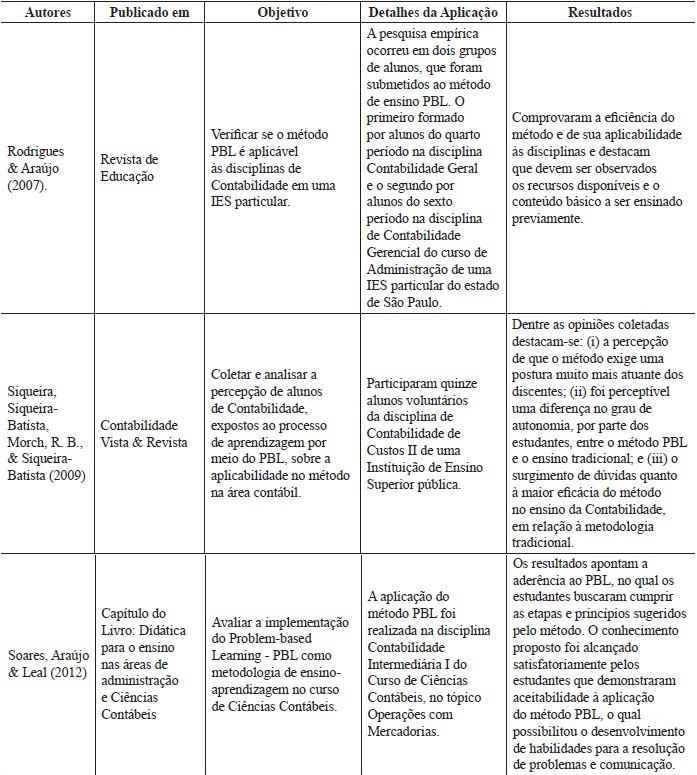 | Autores | Publicado em | Objetivo | Detalhes da Aplicação | Resultados |
|---|---|---|---|---|
| Rodrigues & Araújo (2007). | Revista de Educação | Verificar se o método PBL é aplicável às disciplinas de Contabilidade em uma IES particular. | A pesquisa empírica ocorreu em dois grupos de alunos, que foram submetidos ao método de ensino PBL. O primeiro formado por alunos do quarto período na disciplina Contabilidade Geral e o segundo por alunos do sexto período na disciplina de Contabilidade Gerencial do curso de Administração de uma IES particular do estado de São Paulo. | Comprovaram a eficiência do método e de sua aplicabilidade às disciplinas e destacam que devem ser observados os recursos disponíveis e o conteúdo básico a ser ensinado previamente. |
| Siqueira, Siqueira-Batista, Morch, R. B., & Siqueira-Batista (2009) | Contabilidade Vista & Revista | Coletar e analisar a percepção de alunos de Contabilidade, expostos ao processo de aprendizagem por meio do PBL, sobre a aplicabilidade no método na área contábil. | Participaram quinze alunos voluntários da disciplina de Contabilidade de Custos II de uma Instituição de Ensino Superior pública. | Dentre as opiniões coletadas destacam-se: (i) a percepção de que o método exige uma postura muito mais atuante dos discentes; (ii) foi perceptível uma diferença no grau de autonomia, por parte dos estudantes, entre o método PBL e o ensino tradicional; e (iii) o surgimento de dúvidas quanto à maior eficácia do método no ensino da Contabilidade, em relação à metodologia tradicional. |
| Soares, Araújo & Leal (2012) | Capítulo do Livro: Didática para o ensino nas áreas de administração e Ciências Contábeis | Avaliar a implementação do Problem-based Learning - PBL como metodologia de ensino-aprendizagem no curso de Ciências Contábeis. | A aplicação do método PBL foi realizada na disciplina Contabilidade Intermediária I do Curso de Ciências Contábeis, no tópico Operações com Mercadorias. | Os resultados apontam a aderência ao PBL, no qual os estudantes buscaram cumprir as etapas e princípios sugeridos pelo método. O conhecimento proposto foi alcançado satisfatoriamente pelos estudantes que demonstraram aceitabilidade à aplicação do método PBL, o qual possibilitou o desenvolvimento de habilidades para a resolução de problemas e comunicação. |